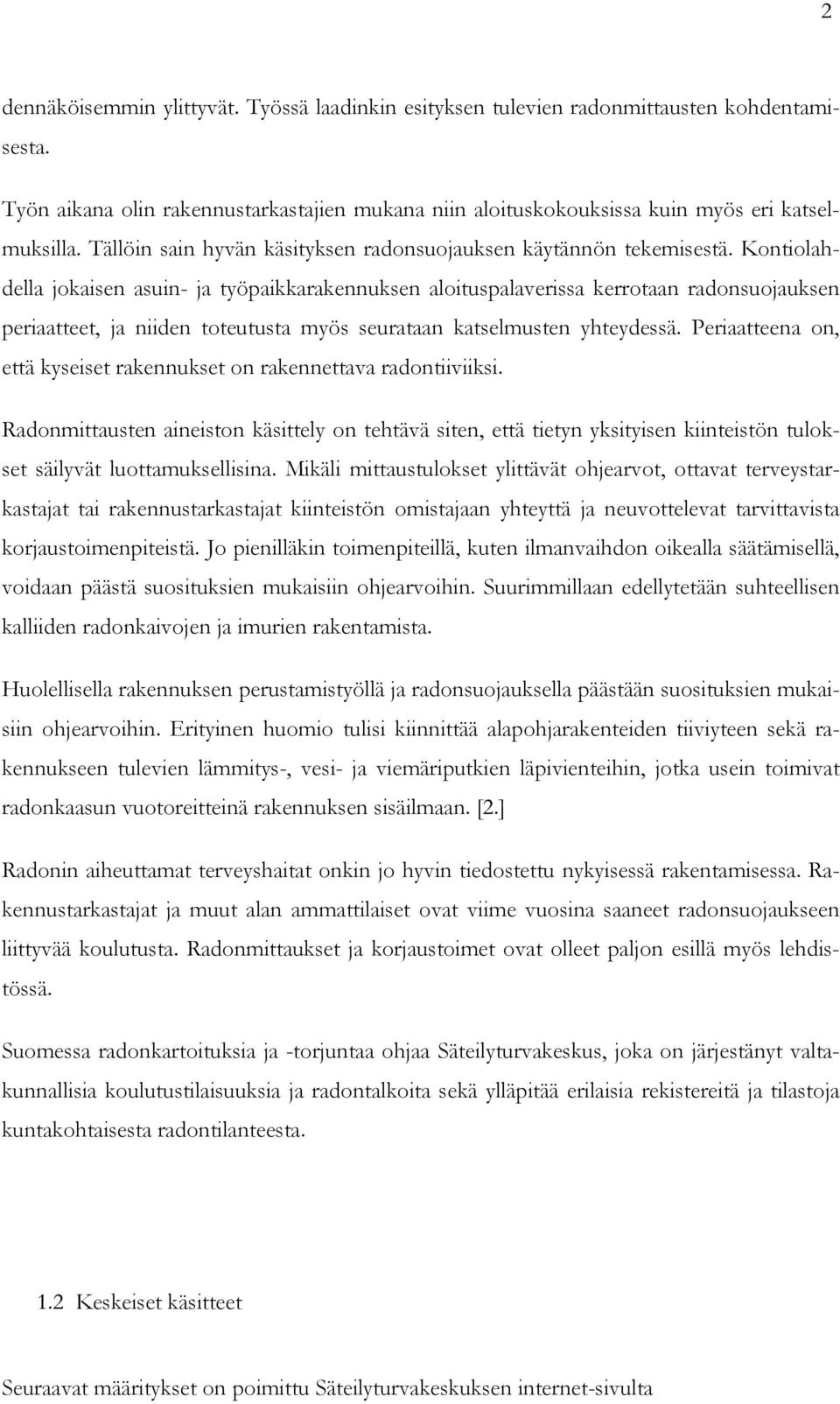 2

dennäköisemmin ylittyvät. Työssä laadinkin esityksen tulevien radonmittausten kohdentamisesta.

Työn aikana olin rakennustarkastajien mukana niin aloituskokouksissa kuin myös eri katselmuksilla. Tällöin sain hyvän käsityksen radonsuojauksen käytännön tekemisestä. Kontiolahdella jokaisen asuin- ja työpaikkarakennuksen aloituspalaverissa kerrotaan radonsuojauksen periaatteet, ja niiden toteutusta myös seurataan katselmusten yhteydessä. Periaatteena on, että kyseiset rakennukset on rakennettava radontiiviiksi.

Radonmittausten aineiston käsittely on tehtävä siten, että tietyn yksityisen kiinteistön tulokset säilyvät luottamuksellisina. Mikäli mittaustulokset ylittävät ohjearvot, ottavat terveystarkastajat tai rakennustarkastajat kiinteistön omistajaan yhteyttä ja neuvottelevat tarvittavista korjaustoimenpiteistä. Jo pienilläkin toimenpiteillä, kuten ilmanvaihdon oikealla säätämisellä, voidaan päästä suosituksien mukaisiin ohjearvoihin. Suurimmillaan edellytetään suhteellisen kalliiden radonkaivojen ja imurien rakentamista.

Huolellisella rakennuksen perustamistyöllä ja radonsuojauksella päästään suosituksien mukaisiin ohjearvoihin. Erityinen huomio tulisi kiinnittää alapohjarakenteiden tiiviyteen sekä rakennukseen tulevien lämmitys-, vesi- ja viemäriputkien läpivienteihin, jotka usein toimivat radonkaasun vuotoreitteinä rakennuksen sisäilmaan. [2.]

Radonin aiheuttamat terveyshaitat onkin jo hyvin tiedostettu nykyisessä rakentamisessa. Rakennustarkastajat ja muut alan ammattilaiset ovat viime vuosina saaneet radonsuojaukseen liittyvää koulutusta. Radonmittaukset ja korjaustoimet ovat olleet paljon esillä myös lehdistössä.

Suomessa radonkartoituksia ja -torjuntaa ohjaa Säteilyturvakeskus, joka on järjestänyt valtakunnallisia koulutustilaisuuksia ja radontalkoita sekä ylläpitää erilaisia rekistereitä ja tilastoja kuntakohtaisesta radontilanteesta.

1.2 Keskeiset käsitteet

Seuraavat määritykset on poimittu Säteilyturvakeskuksen internet-sivulta